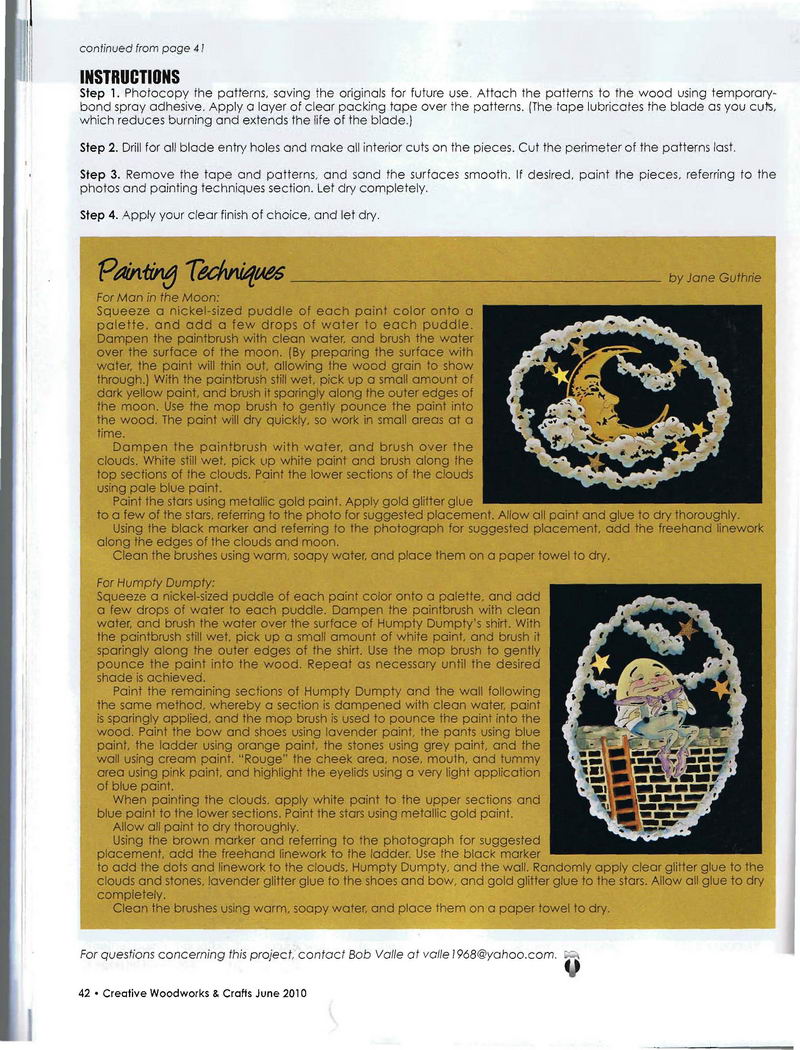 continued from page 41

INSTRUCTIONS

Step 1. Photocopy the patterns, saving the originals for future use. Attach the patterns to the wood using temporary-bond spray adhesive. Apply a layer of clear packing tape over the patterns. (The tape lubricates the blade as you cuts, which reduces burning and extends the life of the blade.)

Step 2. Drill for all blade entry holes and make all interior cuts on the pieces. Cut the perimeter of the patterns last.

Step 3. Remove the tape and patterns, and sand the surfaces smooth. If desired, paint the pieces, referring to the photos and painting techniques section. Let dry completely.

Step 4. Apply your clear finish of choice, and let dry.

Painting Techniques by Jane Guthrie

For Man in the Moon:
Squeeze a nickel-sized puddle of each paint color onto a palette, and add a few drops of water to each puddle. Dampen the paintbrush with clean water, and brush the water over the surface of the moon. (By preparing the surface with water, the paint will thin out, allowing the wood grain to show through.) With the paintbrush still wet, pick up a small amount of dark yellow paint, and brush it sparingly along the outer edges of the moon. Use the mop brush to gently pounce the paint into the wood. The paint will dry quickly, so work in small areas at a time.

Dampen the paintbrush with water, and brush over the clouds. While still wet, pick up white paint and brush along the top sections of the clouds. Paint the lower sections of the clouds using pale blue paint.

Paint the stars using metallic gold paint. Apply gold glitter glue to a few of the stars, referring to the photo for suggested placement. Allow all paint and glue to dry thoroughly.

Using the black marker and referring to the photograph for suggested placement, add the freehand linework along the edges of the clouds and moon.

Clean the brushes using warm, soapy water, and place them on a paper towel to dry.

For Humpty Dumpty:
Squeeze a nickel-sized puddle of each paint color onto a palette, and add a few drops of water to each puddle. Dampen the paintbrush with clean water, and brush the water over the surface of Humpty Dumpty's shirt. With the paintbrush still wet, pick up a small amount of white paint, and brush it sparingly along the outer edges of the shirt. Use the mop brush to gently pounce the paint into the wood. Repeat as necessary until the desired shade is achieved.

Paint the remaining sections of Humpty Dumpty and the wall following the same method, whereby a section is dampened with clean water, paint is sparingly applied, and the mop brush is used to pounce the paint into the wood. Paint the bow and shoes using lavender paint, the pants using blue paint, the ladder using orange paint, the stones using grey paint, and the wall using cream paint. "Rouge" the cheek area, nose, mouth, and tummy area using pink paint, and highlight the eyelids using a very light application of blue paint.

When painting the clouds, apply white paint to the upper sections and blue paint to the lower sections. Paint the stars using metallic gold paint.

Allow all paint to dry thoroughly.

Using the brown marker and referring to the photograph for suggested placement, add the freehand linework to the ladder. Use the black marker to add the dots and linework to the clouds, Humpty Dumpty, and the wall. Randomly apply clear glitter glue to the clouds and stones, lavender glitter glue to the shoes and bow, and gold glitter glue to the stars. Allow all glue to dry completely.

Clean the brushes using warm, soapy water, and place them on a paper towel to dry.

For questions concerning this project, contact Bob Valle at valle1968@yahoo.com.

42 • Creative Woodworks & Crafts June 2010